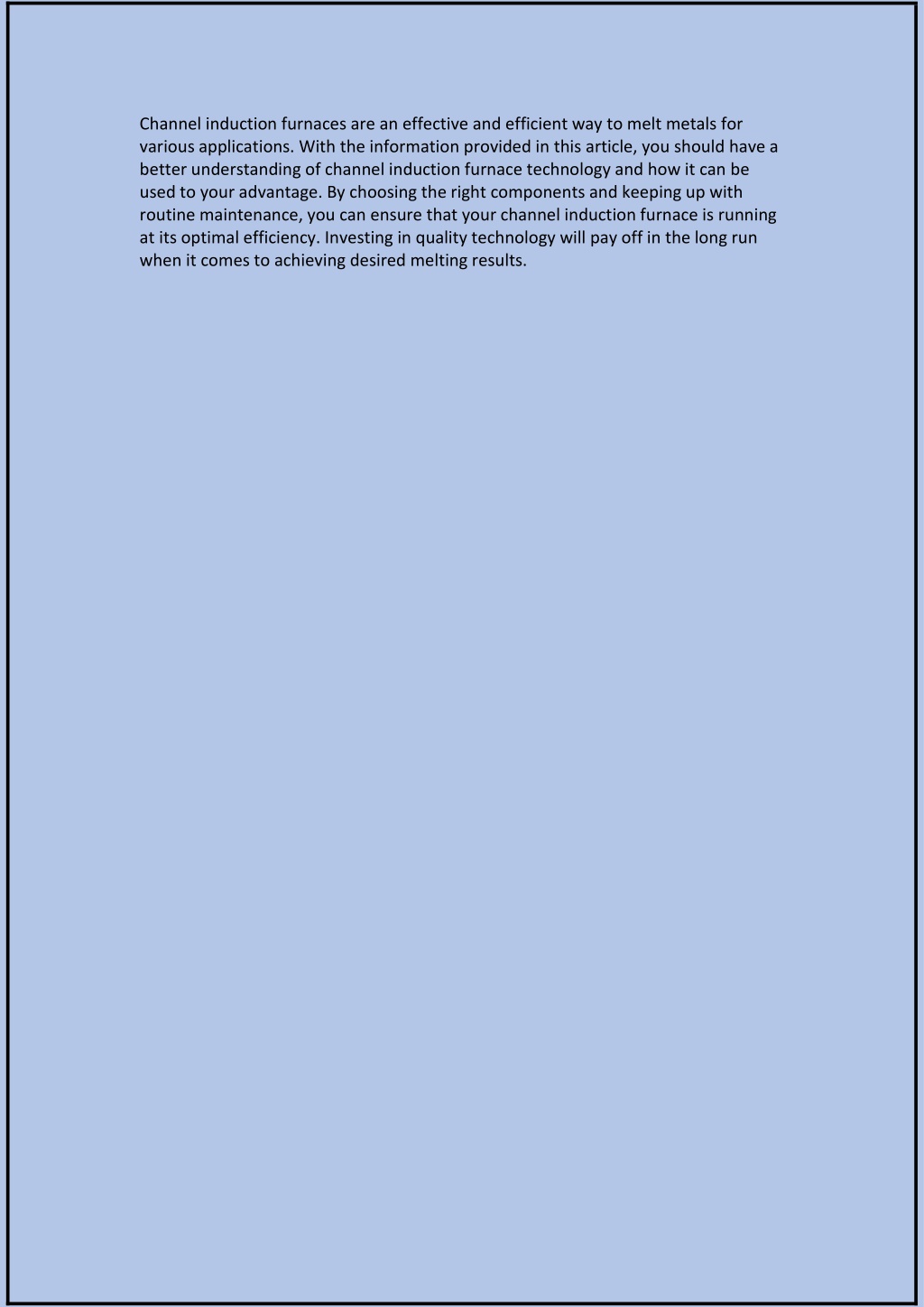 Channel induction furnaces are an effective and efficient way to melt metals for various applications. With the information provided in this article, you should have a better understanding of channel induction furnace technology and how it can be used to your advantage. By choosing the right components and keeping up with routine maintenance, you can ensure that your channel induction furnace is running at its optimal efficiency. Investing in quality technology will pay off in the long run when it comes to achieving desired melting results.